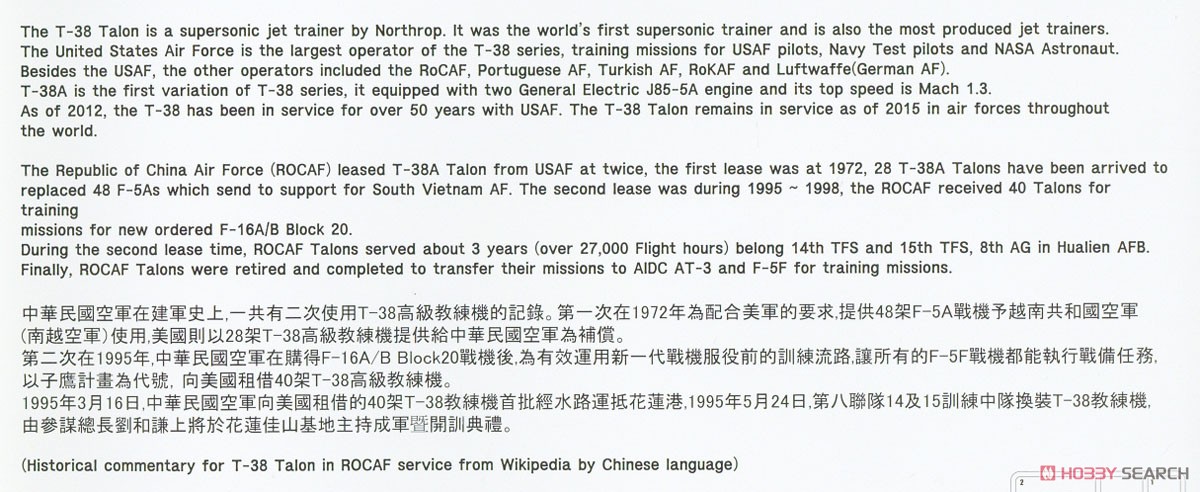 The T-38 Talon is a supersonic jet trainer by Northrop. It was the world's first supersonic trainer and is also the most produced jet trainers.
The United States Air Force is the largest operator of the T-38 series, training missions for USAF pilots, Navy Test pilots and NASA Astronaut.
Besides the USAF, the other operators included the RoCAF, Portuguese AF, Turkish AF, RoKAF and Luftwaffe(German AF).
T-38A is the first variation of T-38 series, it equipped with two General Electric J85-5A engine and its top speed is Mach 1.3.
As of 2012, the T-38 has been in service for over 50 years with USAF. The T-38 Talon remains in service as of 2015 in air forces throughout the world.

The Republic of China Air Force (ROCAF) leased T-38A Talon from USAF at twice, the first lease was at 1972, 28 T-38A Talons have been arrived to replaced 48 F-5As which send to support for South Vietnam AF. The second lease was during 1995 ~ 1998, the ROCAF received 40 Talons for training
missions for new ordered F-16A/B Block 20.
During the second lease time, ROCAF Talons served about 3 years (over 27,000 Flight hours) belong 14th TFS and 15th TFS, 8th AG in Hualien AFB.
Finally, ROCAF Talons were retired and completed to transfer their missions to AIDC AT-3 and F-5F for training missions.

中華民國空軍在建軍史上,一共有二次使用T-38高級教練機的記錄。第一次在1972年為配合美軍的要求,提供48架F-5A戰機予越南共和國空軍(南越空軍)使用,美國則以28架T-38高級教練機提供給中華民國空軍為補償。
第二次在1995年,中華民國空軍在購得F-16A/B Block20戰機後,為有效運用新一代戰機服役前的訓練流路,讓所有的F-5F戰機都能執行戰備任務,以子鷹計畫為代號, 向美國租借40架T-38高級教練機。
1995年3月16日,中華民國空軍向美國租借的40架T-38教練機首批經水路運抵花蓮港,1995年5月24日,第八聯隊14及15訓練中隊換裝T-38教練機,由參謀總長劉和謙上將於花蓮佳山基地主持成軍暨開訓典禮。

(Historical commentary for T-38 Talon in ROCAF service from Wikipedia by Chinese language)

2

HOBBY SEARCH